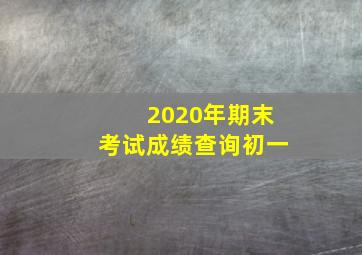 2020年期末
考试成绩查询初一